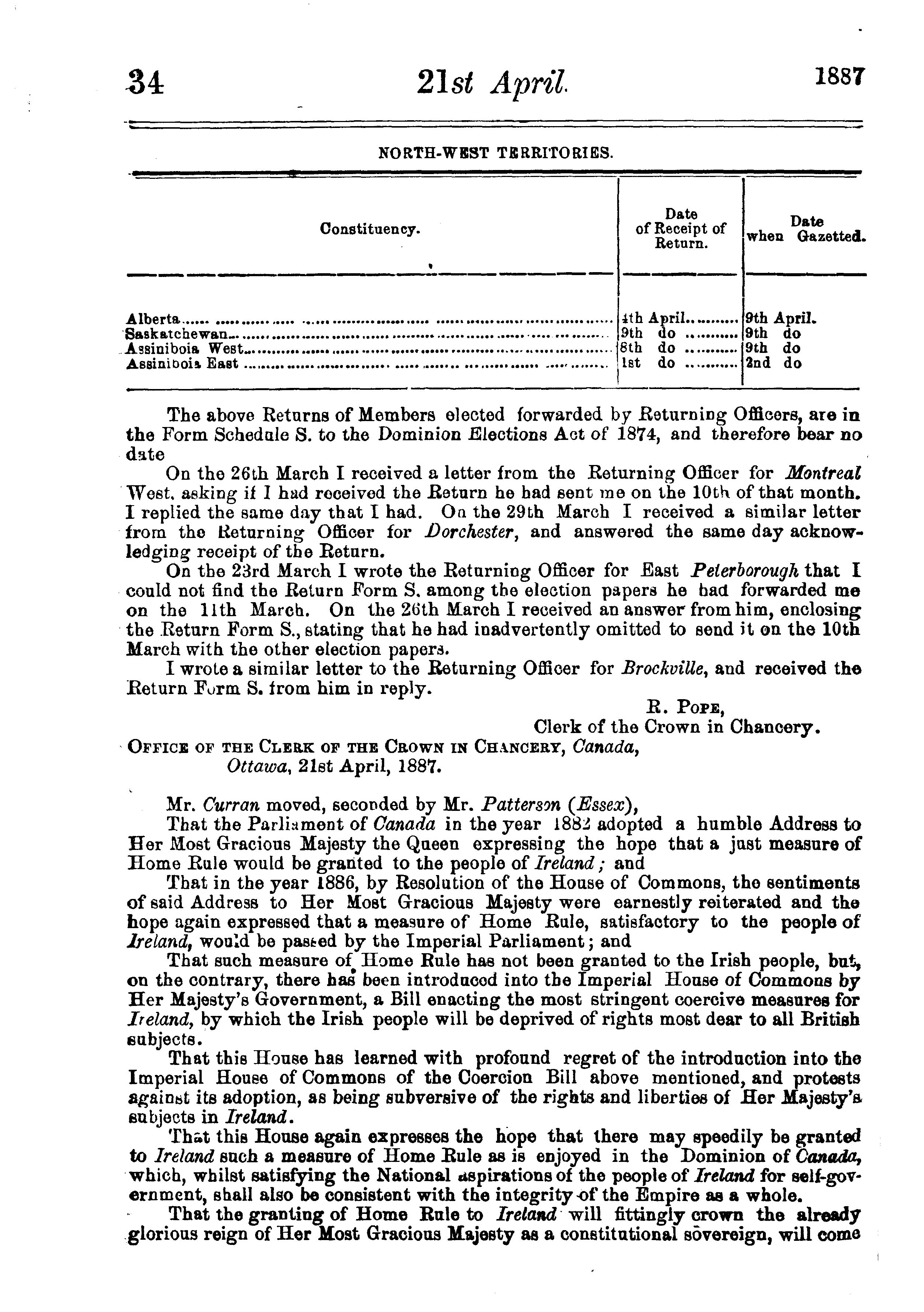 34

21st April.

1887

NORTH-WEST TERRITORIES.

| Constituency. | Date of Receipt of Return. | Date when Gazetted. |
|---|---|---|
| Alberta | 4th April | 9th April. |
| Saskatchewan | 9th do | 9th do |
| Assiniboia West | 8th do | 9th do |
| Assiniboia East | 1st do | 2nd do |

The above Returns of Members elected forwarded by Returning Officers, are in the Form Schedule S. to the Dominion Elections Act of 1874, and therefore bear no date

On the 26th March I received a letter from the Returning Officer for Montreal West, asking if I had received the Return he had sent me on the 10th of that month. I replied the same day that I had. On the 29th March I received a similar letter from the Returning Officer for Dorchester, and answered the same day acknowledging receipt of the Return.

On the 23rd March I wrote the Returning Officer for East Peterborough that I could not find the Return Form S. among the election papers he had forwarded me on the 11th March. On the 26th March I received an answer from him, enclosing the Return Form S., stating that he had inadvertently omitted to send it on the 10th March with the other election papers.

I wrote a similar letter to the Returning Officer for Brockville, and received the Return Form S. from him in reply.

R. POPE,
Clerk of the Crown in Chancery.

OFFICE OF THE CLERK OF THE CROWN IN CHANCERY, Canada,
Ottawa, 21st April, 1887.

Mr. Curran moved, seconded by Mr. Patterson (Essex),

That the Parliament of Canada in the year 1882 adopted a humble Address to Her Most Gracious Majesty the Queen expressing the hope that a just measure of Home Rule would be granted to the people of Ireland; and

That in the year 1886, by Resolution of the House of Commons, the sentiments of said Address to Her Most Gracious Majesty were earnestly reiterated and the hope again expressed that a measure of Home Rule, satisfactory to the people of Ireland, would be passed by the Imperial Parliament; and

That such measure of Home Rule has not been granted to the Irish people, but, on the contrary, there has been introduced into the Imperial House of Commons by Her Majesty's Government, a Bill enacting the most stringent coercive measures for Ireland, by which the Irish people will be deprived of rights most dear to all British subjects.

That this House has learned with profound regret of the introduction into the Imperial House of Commons of the Coercion Bill above mentioned, and protests against its adoption, as being subversive of the rights and liberties of Her Majesty's subjects in Ireland.

That this House again expresses the hope that there may speedily be granted to Ireland such a measure of Home Rule as is enjoyed in the Dominion of Canada, which, whilst satisfying the National aspirations of the people of Ireland for self-government, shall also be consistent with the integrity of the Empire as a whole.

That the granting of Home Rule to Ireland will fittingly crown the already glorious reign of Her Most Gracious Majesty as a constitutional sovereign, will come